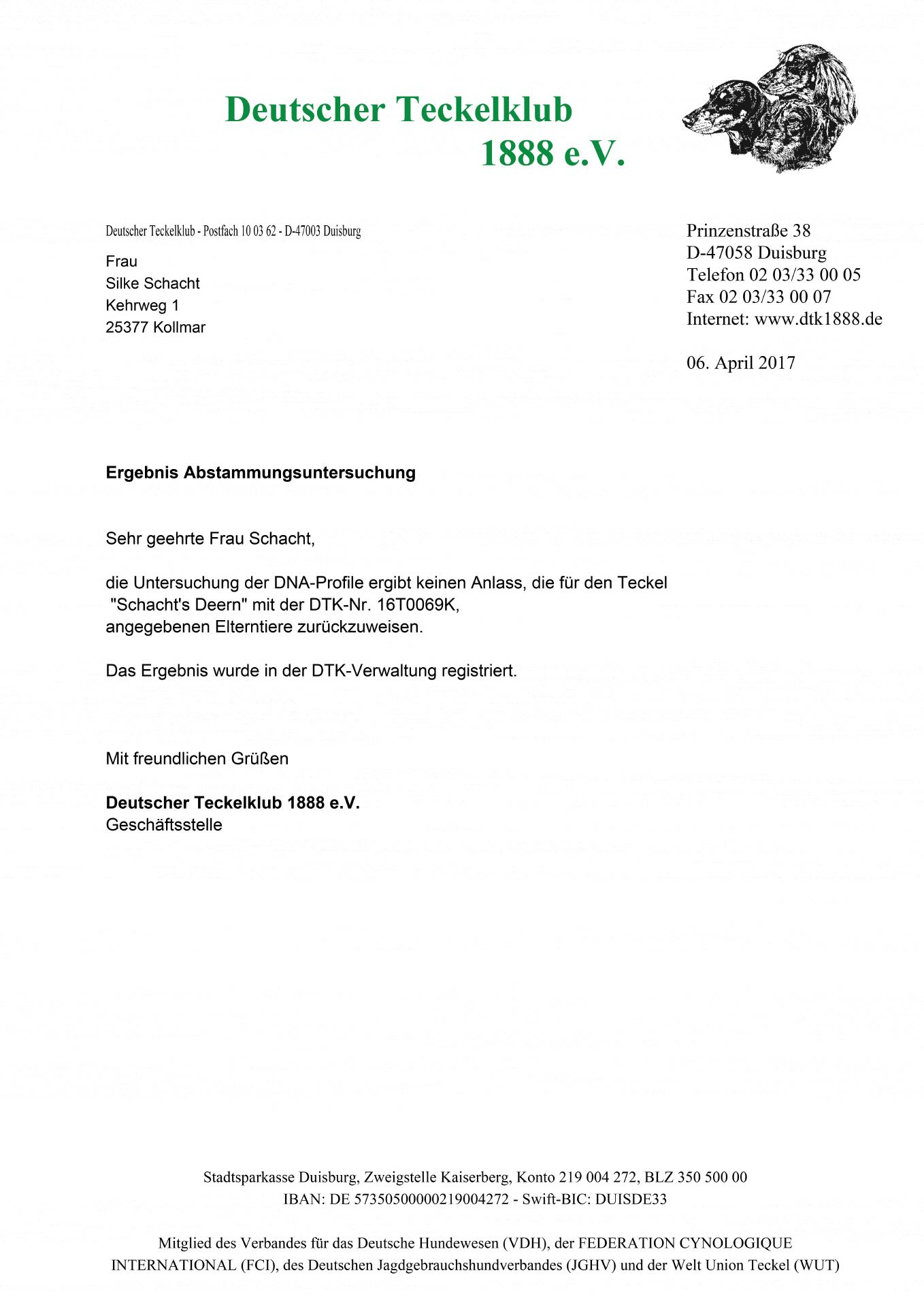 Deutscher Teckelklub
1888 e.V.

Deutscher Teckelklub - Postfach 10 03 62 - D-47003 Duisburg

Frau
Silke Schacht
Kehrweg 1
25377 Kollmar

Prinzenstraße 38
D-47058 Duisburg
Telefon 02 03/33 00 05
Fax 02 03/33 00 07
Internet: www.dtk1888.de

06. April 2017

Ergebnis Abstammungsuntersuchung

Sehr geehrte Frau Schacht,

die Untersuchung der DNA-Profile ergibt keinen Anlass, die für den Teckel "Schacht's Deern" mit der DTK-Nr. 16T0069K, angegebenen Elterntiere zurückzuweisen.

Das Ergebnis wurde in der DTK-Verwaltung registriert.

Mit freundlichen Grüßen

Deutscher Teckelklub 1888 e.V.
Geschäftsstelle

Stadtsparkasse Duisburg, Zweigstelle Kaiserberg, Konto 219 004 272, BLZ 350 500 00
IBAN: DE 57350500000219004272 - Swift-BIC: DUISDE33

Mitglied des Verbandes für das Deutsche Hundewesen (VDH), der FEDERATION CYNOLOGIQUE INTERNATIONAL (FCI), des Deutschen Jagdgebrauchshundverbandes (JGHV) und der Welt Union Teckel (WUT)